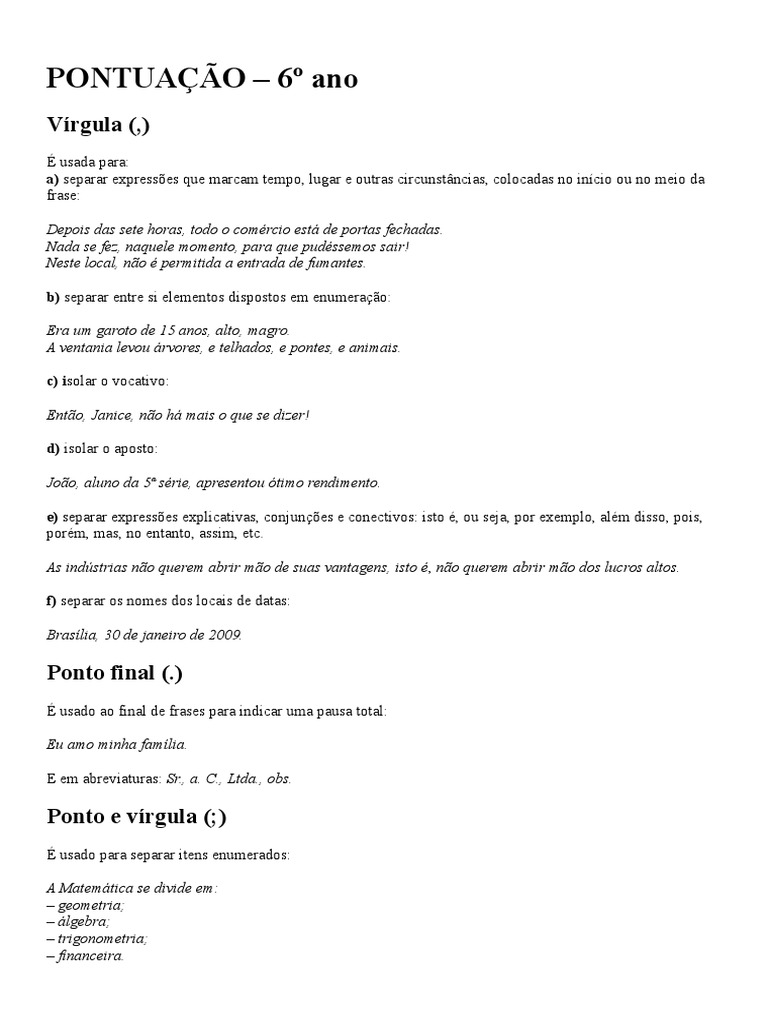 PONTUAÇÃO – 6º ano

Vírgula (,)

É usada para:
a) separar expressões que marcam tempo, lugar e outras circunstâncias, colocadas no início ou no meio da frase:

Depois das sete horas, todo o comércio está de portas fechadas.
Nada se fez, naquele momento, para que pudéssemos sair!
Neste local, não é permitida a entrada de fumantes.

b) separar entre si elementos dispostos em enumeração:

Era um garoto de 15 anos, alto, magro.
A ventania levou árvores, e telhados, e pontes, e animais.

c) isolar o vocativo:

Então, Janice, não há mais o que se dizer!

d) isolar o aposto:

João, aluno da 5ª série, apresentou ótimo rendimento.

e) separar expressões explicativas, conjunções e conectivos: isto é, ou seja, por exemplo, além disso, pois, porém, mas, no entanto, assim, etc.

As indústrias não querem abrir mão de suas vantagens, isto é, não querem abrir mão dos lucros altos.

f) separar os nomes dos locais de datas:

Brasília, 30 de janeiro de 2009.

Ponto final (.)

É usado ao final de frases para indicar uma pausa total:

Eu amo minha família.

E em abreviaturas: Sr., a. C., Ltda., obs.

Ponto e vírgula (;)

É usado para separar itens enumerados:

A Matemática se divide em:
– geometria;
– álgebra;
– trigonometria;
– financeira.